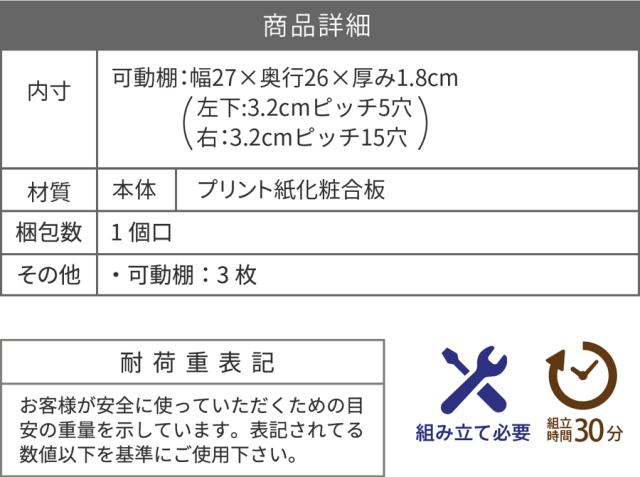 商品詳細

内寸
可動棚:幅27×奥行26×厚み1.8cm
(左下:3.2cmピッチ5穴
右:3.2cmピッチ15穴)

材質
本体
プリント紙化粧合板

梱包数
1個口

その他
・可動棚:3枚

耐荷重表記

お客様が安全に使っていただくための目安の重量を示しています。表記されてる数値以下を基準にご使用下さい。

組み立て必要

組立時間30分